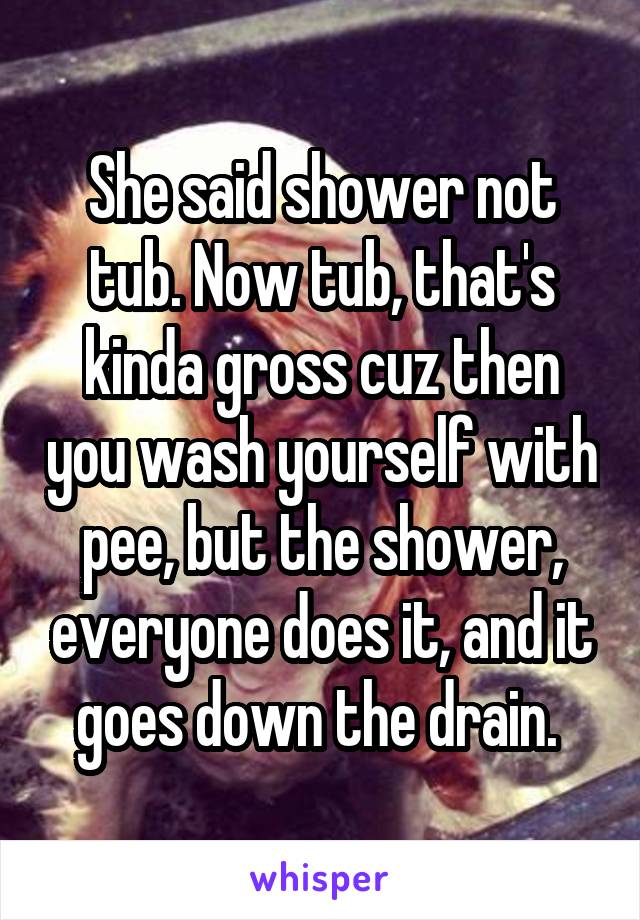 She said shower not tub. Now tub, that's kinda gross cuz then you wash yourself with pee, but the shower, everyone does it, and it goes down the drain.

whisper